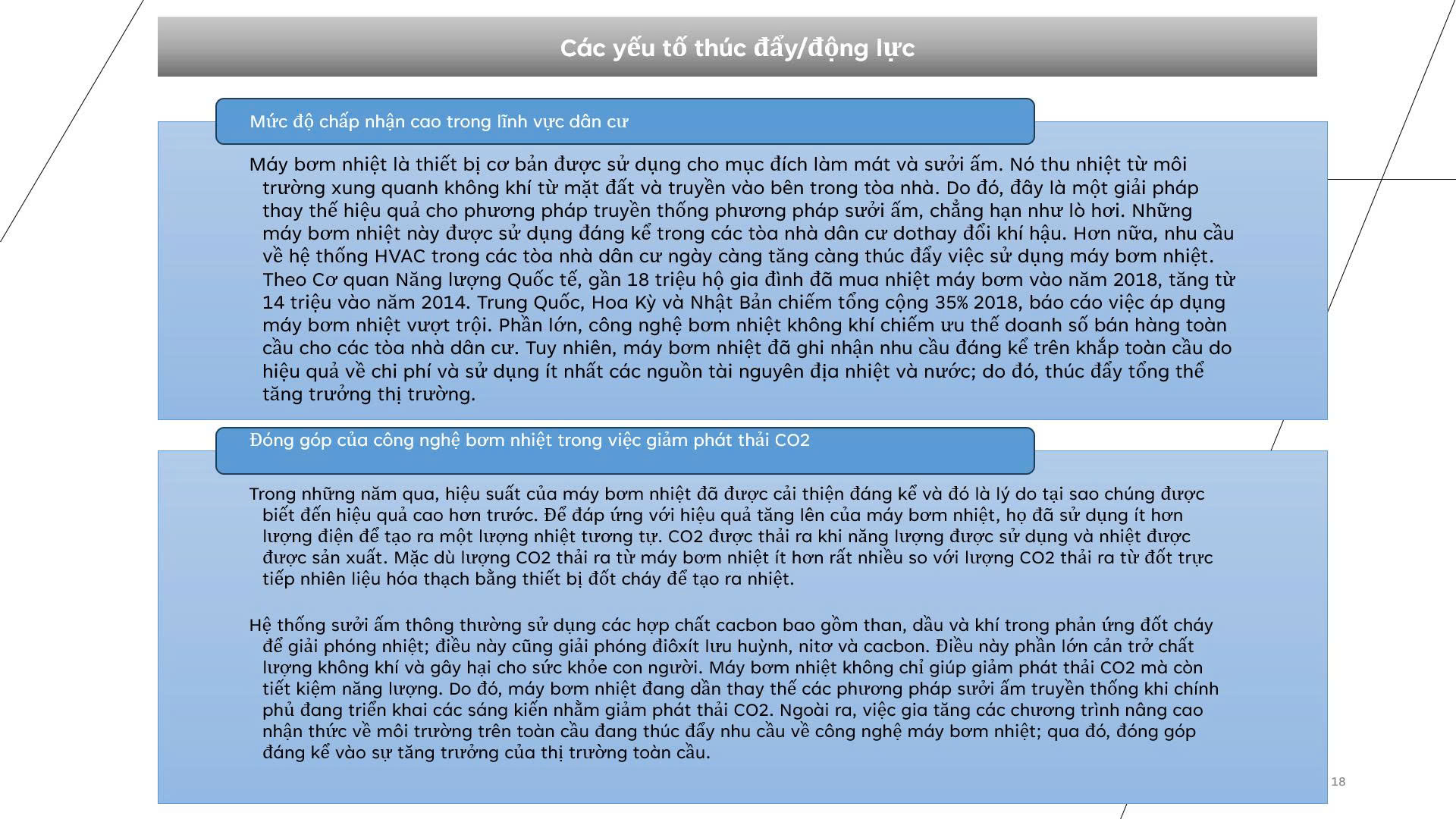 Các yếu tố thúc đẩy/động lực

Mức độ chấp nhận cao trong lĩnh vực dân cư

Máy bơm nhiệt là thiết bị cơ bản được sử dụng cho mục đích làm mát và sưởi ấm. Nó thu nhiệt từ môi trường xung quanh không khí từ mặt đất và truyền vào bên trong tòa nhà. Do đó, đây là một giải pháp thay thế hiệu quả cho phương pháp truyền thống phương pháp sưởi ấm, chẳng hạn như lò hơi. Những máy bơm nhiệt này được sử dụng đáng kể trong các tòa nhà dân cư dothay đổi khí hậu. Hơn nữa, nhu cầu về hệ thống HVAC trong các tòa nhà dân cư ngày càng tăng càng thúc đẩy việc sử dụng máy bơm nhiệt. Theo Cơ quan Năng lượng Quốc tế, gần 18 triệu hộ gia đình đã mua nhiệt máy bơm vào năm 2018, tăng từ 14 triệu vào năm 2014. Trung Quốc, Hoa Kỳ và Nhật Bản chiếm tổng cộng 35% 2018, báo cáo việc áp dụng máy bơm nhiệt vượt trội. Phần lớn, công nghệ bơm nhiệt không khí chiếm ưu thế doanh số bán hàng toàn cầu cho các tòa nhà dân cư. Tuy nhiên, máy bơm nhiệt đã ghi nhận nhu cầu đáng kể trên khắp toàn cầu do hiệu quả về chi phí và sử dụng ít nhất các nguồn tài nguyên địa nhiệt và nước; do đó, thúc đẩy tổng thể tăng trưởng thị trường.

Đóng góp của công nghệ bơm nhiệt trong việc giảm phát thải CO2

Trong những năm qua, hiệu suất của máy bơm nhiệt đã được cải thiện đáng kể và đó là lý do tại sao chúng được biết đến hiệu quả cao hơn trước. Để đáp ứng với hiệu quả tăng lên của máy bơm nhiệt, họ đã sử dụng ít hơn lượng điện để tạo ra một lượng nhiệt tương tự. CO2 được thải ra khi năng lượng được sử dụng và nhiệt được được sản xuất. Mặc dù lượng CO2 thải ra từ máy bơm nhiệt ít hơn rất nhiều so với lượng CO2 thải ra từ đốt trực tiếp nhiên liệu hóa thạch bằng thiết bị đốt cháy để tạo ra nhiệt.

Hệ thống sưởi ấm thông thường sử dụng các hợp chất cacbon bao gồm than, dầu và khí trong phản ứng đốt cháy để giải phóng nhiệt; điều này cũng giải phóng điôxít lưu huỳnh, nitơ và cacbon. Điều này phần lớn cản trở chất lượng không khí và gây hại cho sức khỏe con người. Máy bơm nhiệt không chỉ giúp giảm phát thải CO2 mà còn tiết kiệm năng lượng. Do đó, máy bơm nhiệt đang dần thay thế các phương pháp sưởi ấm truyền thống khi chính phủ đang triển khai các sáng kiến nhằm giảm phát thải CO2. Ngoài ra, việc gia tăng các chương trình nâng cao nhận thức về môi trường trên toàn cầu đang thúc đẩy nhu cầu về công nghệ máy bơm nhiệt; qua đó, đóng góp đáng kể vào sự tăng trưởng của thị trường toàn cầu.

18